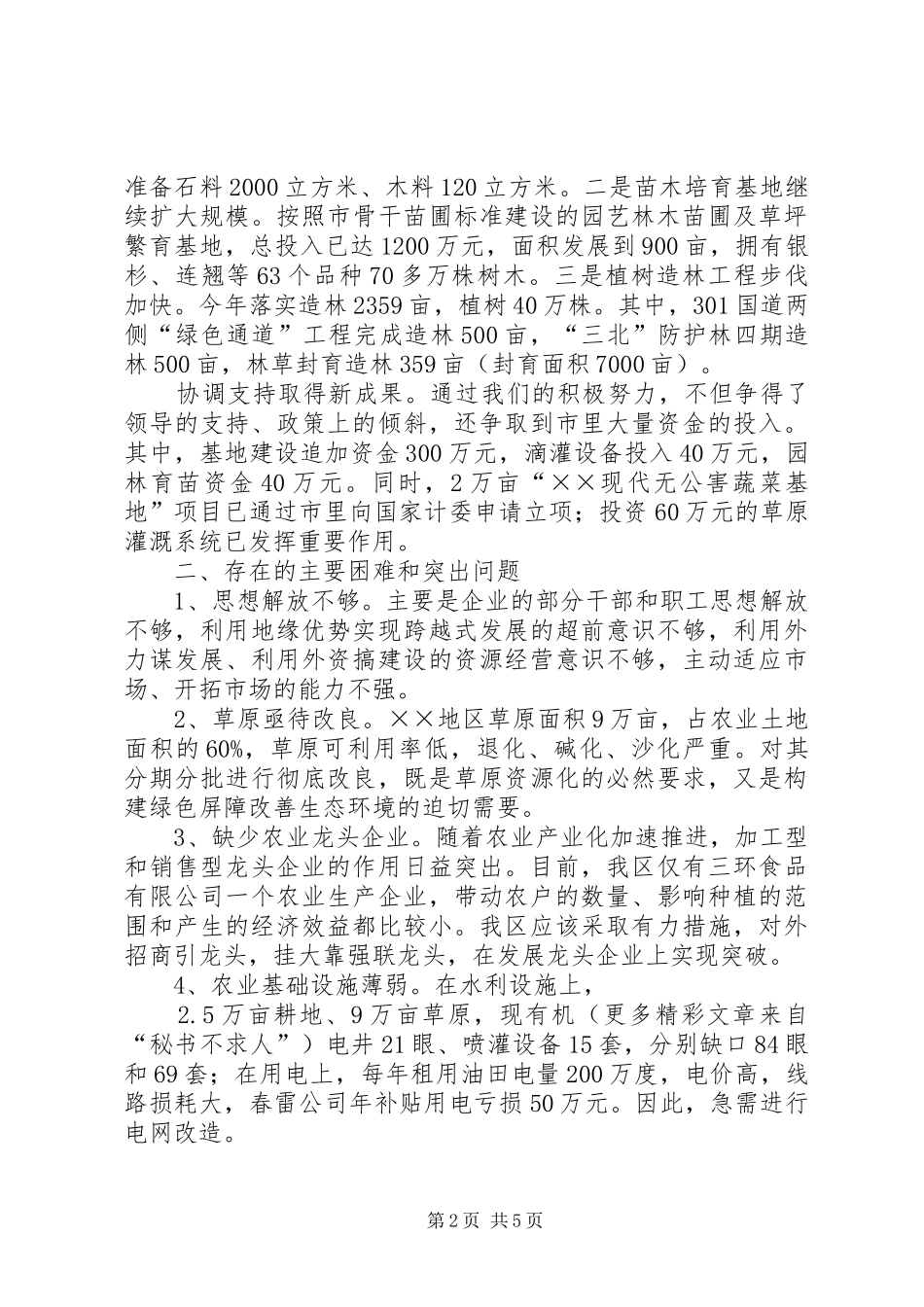 准备石料2000立方米、木料120立方米。二是苗木培育基地继续扩大规模。按照市骨干苗圃标准建设的园艺林木苗圃及草坪繁育基地，总投入已达1200万元，面积发展到900亩，拥有银杉、连翘等63个品种70多万株树木。三是植树造林工程步伐加快。今年落实造林2359亩，植树40万株。其中，301国道两侧“绿色通道”工程完成造林500亩，“三北”防护林四期造林500亩，林草封育造林359亩（封育面积7000亩）。

协调支持取得新成果。通过我们的积极努力，不但争得了领导的支持、政策上的倾斜，还争取到市里大量资金的投入。其中，基地建设追加资金300万元，滴灌设备投入40万元，园林育苗资金40万元。同时，2万亩“××现代无公害蔬菜基地”项目已通过市里向国家计委申请立项；投资60万元的草原灌溉系统已发挥重要作用。

二、存在的主要困难和突出问题

1、思想解放不够。主要是企业的部分干部和职工思想解放不够，利用地缘优势实现跨越式发展的超前意识不够，利用外力谋发展、利用外资搞建设的资源经营意识不够，主动适应市场、开拓市场的能力不强。

2、草原亟待改良。××地区草原面积9万亩，占农业土地面积的60%，草原可利用率低，退化、碱化、沙化严重。对其分期分批进行彻底改良，既是草原资源化的必然要求，又是构建绿色屏障改善生态环境的迫切需要。

3、缺少农业龙头企业。随着农业产业化加速推进，加工型和销售型龙头企业的作用日益突出。目前，我区仅有三环食品有限公司一个农业生产企业，带动农户的数量、影响种植的范围和产生的经济效益都比较小。我区应该采取有力措施，对外招商引龙头，挂大靠强联龙头，在发展龙头企业上实现突破。

4、农业基础设施薄弱。在水利设施上，

2.5万亩耕地、9万亩草原，现有机（更多精彩文章来自“秘书不求人”）电井21眼、喷灌设备15套，分别缺口84眼和69套；在用电上，每年租用油田电量200万度，电价高，线路损耗大，春雷公司年补贴用电亏损50万元。因此，急需进行电网改造。

第2页 共5页